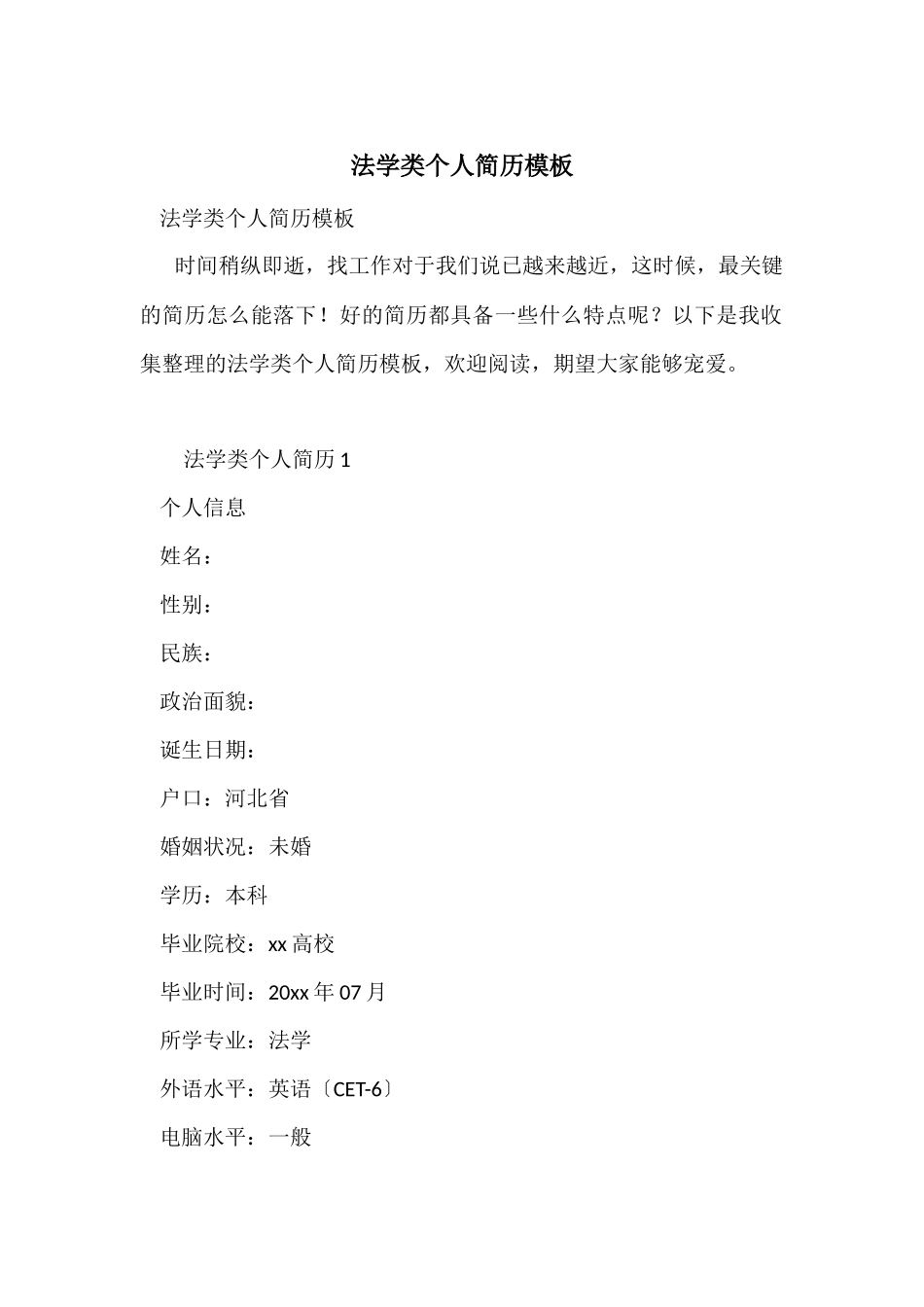 法学类个人简历模板

法学类个人简历模板

时间稍纵即逝，找工作对于我们说已越来越近，这时候，最关键的简历怎么能落下！好的简历都具备一些什么特点呢？以下是我收集整理的法学类个人简历模板，欢迎阅读，期望大家能够宠爱。

法学类个人简历 1

个人信息

姓名：

性别：

民族：

政治面貌：

诞生日期：

户口：河北省

婚姻状况：未婚

学历：本科

毕业院校：xx 高校

毕业时间：20xx 年 07 月

所学专业：法学

外语水平：英语〔CET-6〕

电脑水平：一般